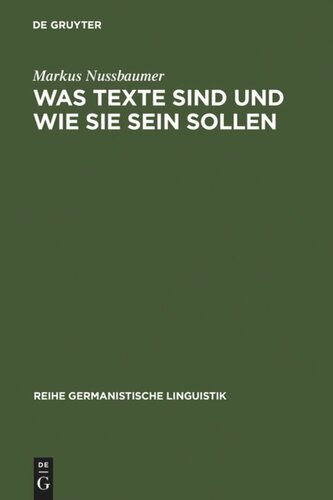 DE GRUYTER

Markus Nussbaumer

WAS TEXTE SIND UND WIE SIE SEIN SOLLEN

REIHE GERMANISTISCHE LINGUISTIK

DE
G